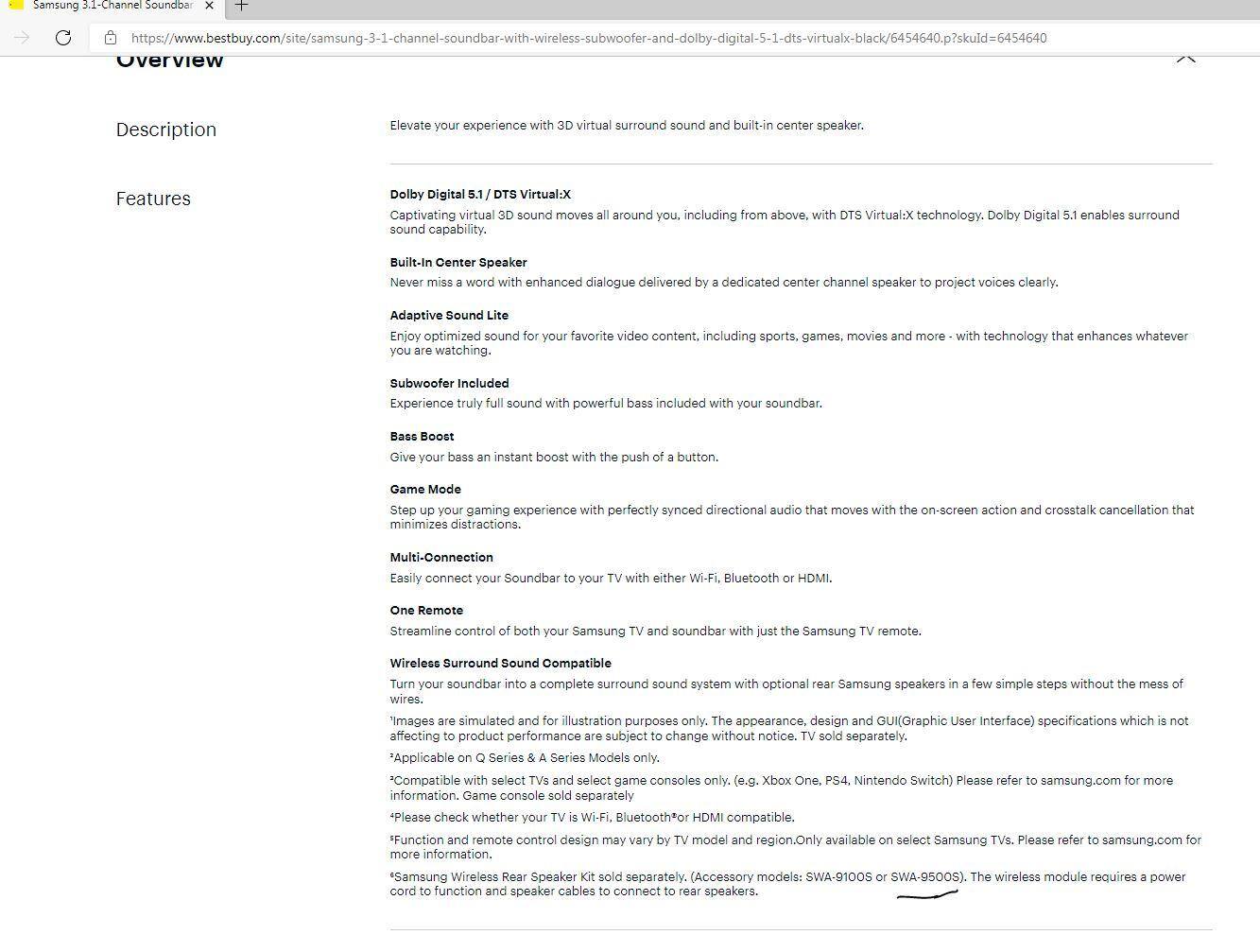 Samsung 3.1-Channel Soundbar

https://www.bestbuy.com/site/samsung-3-1-channel-soundbar-with-wireless-subwoofer-and-dolby-digital-5-1-dts-virtualx-black/6454640.p?skuId=6454640

Overview

Description

Elevate your experience with 3D virtual surround sound and built-in center speaker.

Features

Dolby Digital 5.1 / DTS Virtual:X

Captivating virtual 3D sound moves all around you, including from above, with DTS Virtual:X technology. Dolby Digital 5.1 enables surround sound capability.

Built-In Center Speaker

Never miss a word with enhanced dialogue delivered by a dedicated center channel speaker to project voices clearly.

Adaptive Sound Lite

Enjoy optimized sound for your favorite video content, including sports, games, movies and more - with technology that enhances whatever you are watching.

Subwoofer Included

Experience truly full sound with powerful bass included with your soundbar.

Bass Boost

Give your bass an instant boost with the push of a button.

Game Mode

Step up your gaming experience with perfectly synced directional audio that moves with the on-screen action and crosstalk cancellation that minimizes distractions.

Multi-Connection

Easily connect your Soundbar to your TV with either Wi-Fi, Bluetooth or HDMI.

One Remote

Streamline control of both your Samsung TV and soundbar with just the Samsung TV remote.

Wireless Surround Sound Compatible

Turn your soundbar into a complete surround sound system with optional rear Samsung speakers in a few simple steps without the mess of wires.

¹Images are simulated and for illustration purposes only. The appearance, design and GUI(Graphic User Interface) specifications which is not affecting to product performance are subject to change without notice. TV sold separately.

²Applicable on Q Series & A Series Models only.

³Compatible with select TVs and select game consoles only. (e.g. Xbox One, PS4, Nintendo Switch) Please refer to samsung.com for more information. Game console sold separately

⁴Please check whether your TV is Wi-Fi, Bluetooth®or HDMI compatible.

⁵Function and remote control design may vary by TV model and region.Only available on select Samsung TVs. Please refer to samsung.com for more information.

⁶Samsung Wireless Rear Speaker Kit sold separately. (Accessory models: SWA-9100S or SWA-9500S). The wireless module requires a power cord to function and speaker cables to connect to rear speakers.